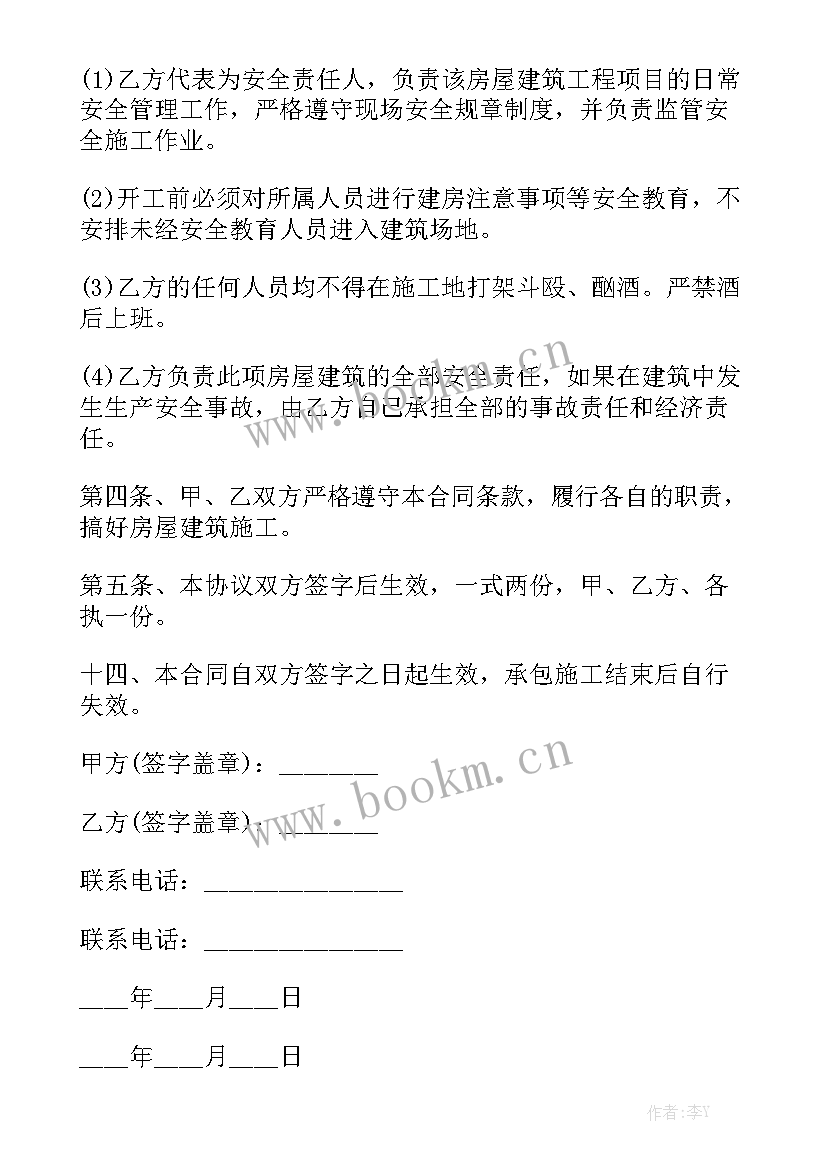 (1)乙方代表为安全责任人，负责该房屋建筑工程项目的日常安全管理工作，严格遵守现场安全规章制度，并负责监管安全施工作业。

(2)开工前必须对所属人员进行建房注意事项等安全教育，不安排未经安全教育人员进入建筑场地。

(3)乙方的任何人员均不得在施工地打架斗殴、酗酒。严禁酒后上班。

(4)乙方负责此项房屋建筑的全部安全责任，如果在建筑中发生生产安全事故，由乙方自己承担全部的事故责任和经济责任。

第四条、甲、乙双方严格遵守本合同条款，履行各自的职责，搞好房屋建筑施工。

第五条、本协议双方签字后生效，一式两份，甲、乙方、各执一份。

十四、本合同自双方签字之日起生效，承包施工结束后自行失效。

甲方(签字盖章)：________

乙方(签字盖章)：________

联系电话：________________

联系电话：________________

____年____月____日

____年____月____日

www.bookm.cn

www.bookm.cn

作者:李Y